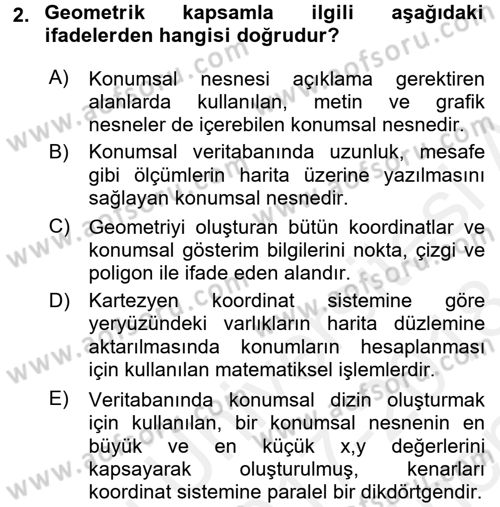 2. Geometrik kapsamla ilgili aşağıdaki ifadelerden hangisi doğrudur?

A) Konumsal nesnesi açıklama gerektiren alanlarda kullanılan, metin ve grafik nesneler de içerebilen konumsal nesnedir.

B) Konumsal veritabanında uzunluk, mesafe gibi ölçümlerin harita üzerine yazılmasını sağlayan konumsal nesnedir.

C) Geometriyi oluşturan bütün koordinatlar ve konumsal gösterim bilgilerini nokta, çizgi ve poligon ile ifade eden alandır.

D) Kartezyen koordinat sistemine göre yeryüzündeki varlıkların harita düzlemine aktarılmasında konumların hesaplanması için kullanılan matematiksel işlemlerdir.

E) Veritabanında konumsal dizin oluşturmak için kullanılan, bir konumsal nesnenin en büyük ve en küçük x,y değerlerini kapsayarak oluşturulmuş, kenarları koordinat sistemine paralel bir dikdörtgendir.

www.aofsoru.com